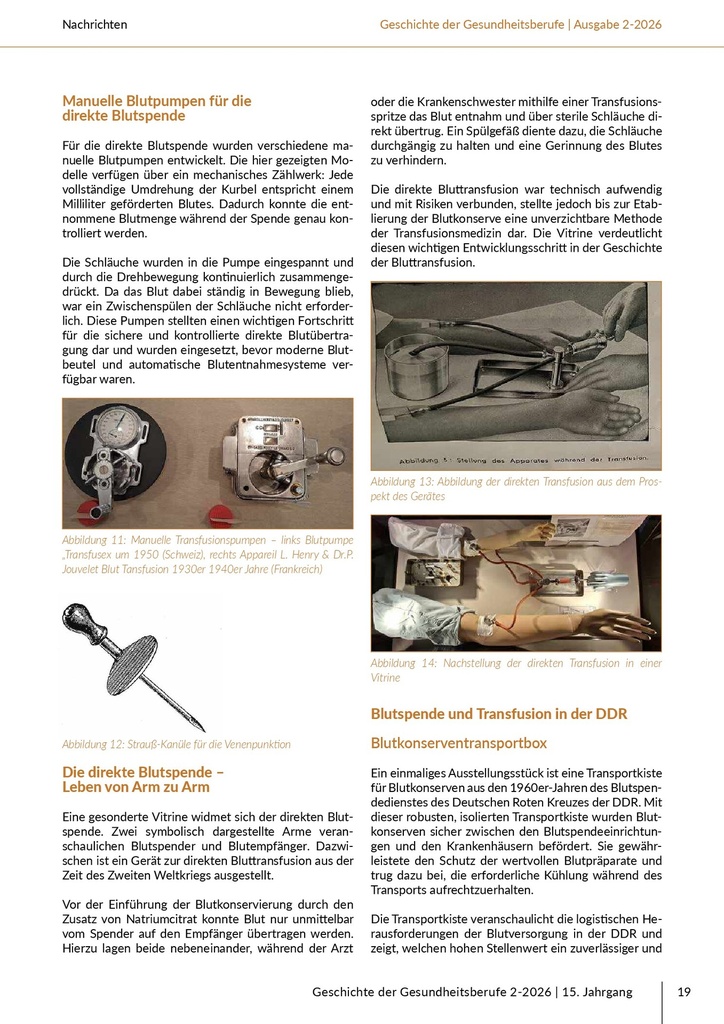 Nachrichten

Geschichte der Gesundheitsberufe | Ausgabe 2-2026

Manuelle Blutpumpen für die direkte Blutspende

Für die direkte Blutspende wurden verschiedene manuelle Blutpumpen entwickelt. Die hier gezeigten Modelle verfügen über ein mechanisches Zählwerk: Jede vollständige Umdrehung der Kurbel entspricht einem Milliliter geförderten Blutes. Dadurch konnte die entnommene Blutmenge während der Spende genau kontrolliert werden.

Die Schläuche wurden in die Pumpe eingespannt und durch die Drehbewegung kontinuierlich zusammengedrückt. Da das Blut dabei ständig in Bewegung blieb, war ein Zwischenspülen der Schläuche nicht erforderlich. Diese Pumpen stellten einen wichtigen Fortschritt für die sichere und kontrollierte direkte Blutübertragung dar und wurden eingesetzt, bevor moderne Blutbeutel und automatische Blutentnahmesysteme verfügbar waren.

Abbildung 11: Manuelle Transfusionspumpen – links Blutpumpe „Transfusex um 1950 (Schweiz), rechts Appareil L. Henry & Dr.P. Jouvelet Blut Tansfusion 1930er 1940er Jahre (Frankreich)

Abbildung 12: Strauß-Kanüle für die Venenpunktion

Die direkte Blutspende – Leben von Arm zu Arm

Eine gesonderte Vitrine widmet sich der direkten Blutspende. Zwei symbolisch dargestellte Arme veranschaulichen Blutspender und Blutempfänger. Dazwischen ist ein Gerät zur direkten Bluttransfusion aus der Zeit des Zweiten Weltkriegs ausgestellt.

Vor der Einführung der Blutkonservierung durch den Zusatz von Natriumcitrat konnte Blut nur unmittelbar vom Spender auf den Empfänger übertragen werden. Hierzu lagen beide nebeneinander, während der Arzt oder die Krankenschwester mithilfe einer Transfusionsspritze das Blut entnahm und über sterile Schläuche direkt übertrug. Ein Spülgefäß diente dazu, die Schläuche durchgängig zu halten und eine Gerinnung des Blutes zu verhindern.

Die direkte Bluttransfusion war technisch aufwendig und mit Risiken verbunden, stellte jedoch bis zur Etablierung der Blutkonserve eine unverzichtbare Methode der Transfusionsmedizin dar. Die Vitrine verdeutlicht diesen wichtigen Entwicklungsschritt in der Geschichte der Bluttransfusion.

Abbildung 5: Stellung des Apparates während der Transfusion.

Abbildung 13: Abbildung der direkten Transfusion aus dem Prospekt des Gerätes

Abbildung 14: Nachstellung der direkten Transfusion in einer Vitrine

Blutspende und Transfusion in der DDR

Blutkonserventransportbox

Ein einmaliges Ausstellungsstück ist eine Transportkiste für Blutkonserven aus den 1960er-Jahren des Blutspendedienstes des Deutschen Roten Kreuzes der DDR. Mit dieser robusten, isolierten Transportkiste wurden Blutkonserven sicher zwischen den Blutspendeeinrichtungen und den Krankenhäusern befördert. Sie gewährleistete den Schutz der wertvollen Blutpräparate und trug dazu bei, die erforderliche Kühlung während des Transports aufrechtzuerhalten.

Die Transportkiste veranschaulicht die logistischen Herausforderungen der Blutversorgung in der DDR und zeigt, welchen hohen Stellenwert ein zuverlässiger und

Geschichte der Gesundheitsberufe 2-2026 | 15. Jahrgang

19